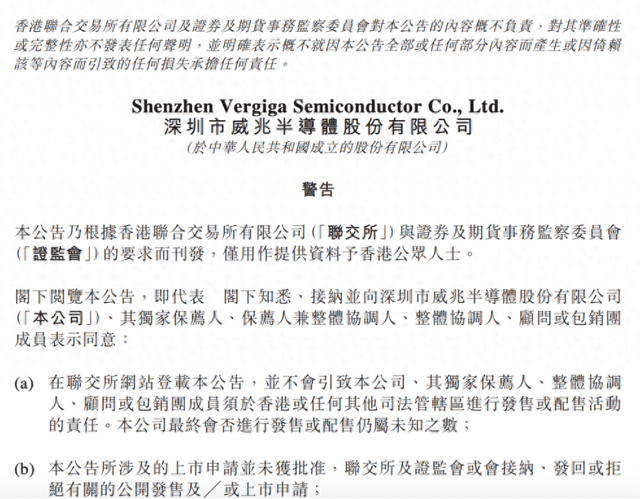 香港聯合交易所有限公司及證券及期貨事務監察委員會對本公告的內容概不負責，對其準確性或完整性亦不發表任何聲明，並明確表示概不就因本公告全部或任何部分內容而產生或因倚賴該等內容而引致的任何損失承擔任何責任。

Shenzhen Vergiga Semiconductor Co., Ltd.
深圳市威兆半導體股份有限公司
(於中華人民共和國成立的股份有限公司)

警告

本公告乃根據香港聯合交易所有限公司(「聯交所」)與證券及期貨事務監察委員會(「證監會」)的要求而刊發，僅用作提供資料予香港公眾人士。

閣下閱覽本公告，即代表 閣下知悉、接納並向深圳市威兆半導體股份有限公司(「本公司」)、其獨家保薦人、保薦人兼整體協調人、整體協調人、顧問或包銷團成員表示同意：

(a) 在聯交所網站登載本公告，並不會引致本公司、其獨家保薦人、整體協調人、顧問或包銷團成員須於香港或任何其他司法管轄區進行發售或配售活動的責任。本公司最終會否進行發售或配售仍屬未知之數；

(b) 本公告所涉及的上市申請並未獲批准，聯交所及證監會或會接納、發回或拒絕有關的公開發售及／或上市申請；